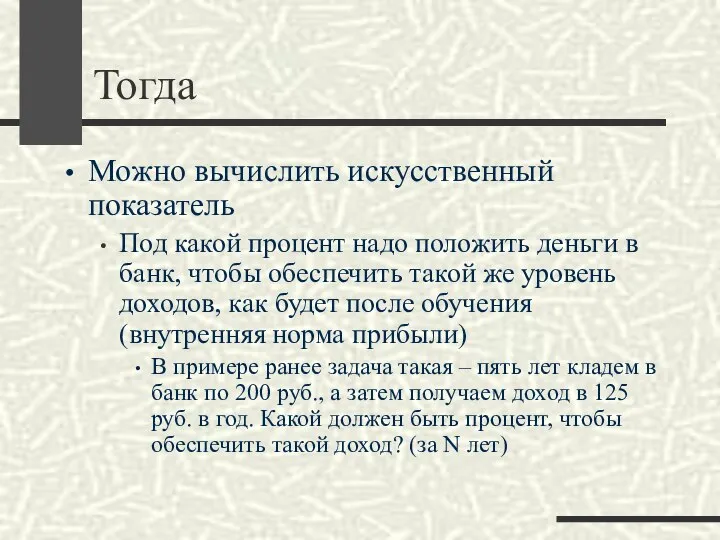 Тогда

• Можно вычислить искусственный показатель
  • Под какой процент надо положить деньги в банк, чтобы обеспечить такой же уровень доходов, как будет после обучения (внутренняя норма прибыли)
    • В примере ранее задача такая – пять лет кладем в банк по 200 руб., а затем получаем доход в 125 руб. в год. Какой должен быть процент, чтобы обеспечить такой доход? (за N лет)